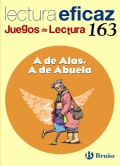 lectura eficaz
Juegos de Lectura 163

A de Alas,
A de Abuela

Bruño